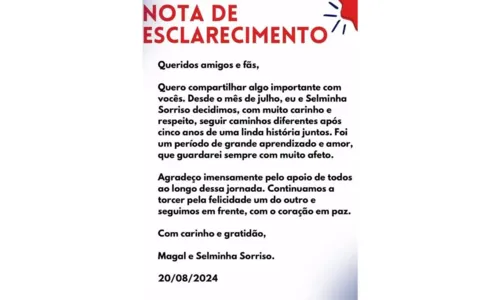 NOTA DE ESCLARECIMENTO

Queridos amigos e fãs,

Quero compartilhar algo importante com vocês. Desde o mês de julho, eu e Selminha Sorriso decidimos, com muito carinho e respeito, seguir caminhos diferentes após cinco anos de uma linda história juntos. Foi um período de grande aprendizado e amor, que guardarei sempre com muito afeto.

Agradeço imensamente pelo apoio de todos ao longo dessa jornada. Continuamos a torcer pela felicidade um do outro e seguimos em frente, com o coração em paz.

Com carinho e gratidão,

Magal e Selminha Sorriso.

20/08/2024